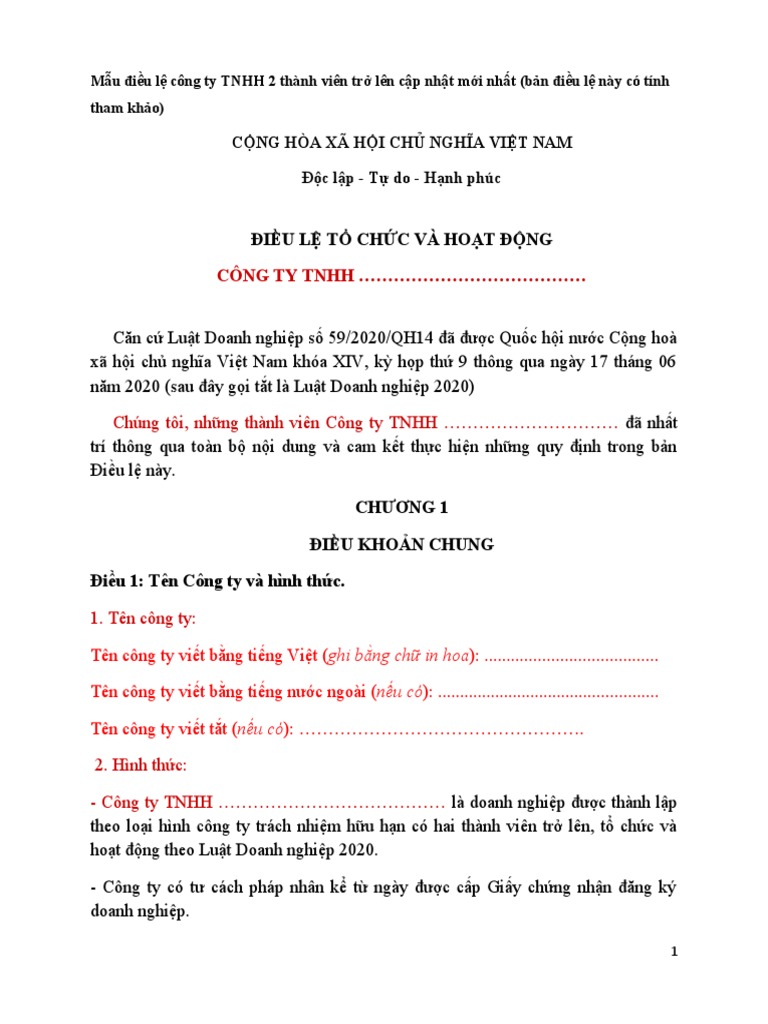 Mẫu điều lệ công ty TNHH 2 thành viên trở lên cập nhật mới nhất (bản điều lệ này có tính tham khảo)

CỘNG HÒA XÃ HỘI CHỦ NGHĨA VIỆT NAM

Độc lập - Tự do - Hạnh phúc

ĐIỀU LỆ TỔ CHỨC VÀ HOẠT ĐỘNG

CÔNG TY TNHH …………………………………

Căn cứ Luật Doanh nghiệp số 59/2020/QH14 đã được Quốc hội nước Cộng hoà xã hội chủ nghĩa Việt Nam khóa XIV, kỳ họp thứ 9 thông qua ngày 17 tháng 06 năm 2020 (sau đây gọi tắt là Luật Doanh nghiệp 2020)

Chúng tôi, những thành viên Công ty TNHH ………………………… đã nhất trí thông qua toàn bộ nội dung và cam kết thực hiện những quy định trong bản Điều lệ này.

CHƯƠNG 1

ĐIỀU KHOẢN CHUNG

Điều 1: Tên Công ty và hình thức.

1. Tên công ty:

Tên công ty viết bằng tiếng Việt (ghi bằng chữ in hoa): .......................................

Tên công ty viết bằng tiếng nước ngoài (nếu có): .................................................

Tên công ty viết tắt (nếu có): ………………………………………….

2. Hình thức:

- Công ty TNHH ………………………………… là doanh nghiệp được thành lập theo loại hình công ty trách nhiệm hữu hạn có hai thành viên trở lên, tổ chức và hoạt động theo Luật Doanh nghiệp 2020.

- Công ty có tư cách pháp nhân kể từ ngày được cấp Giấy chứng nhận đăng ký doanh nghiệp.

1